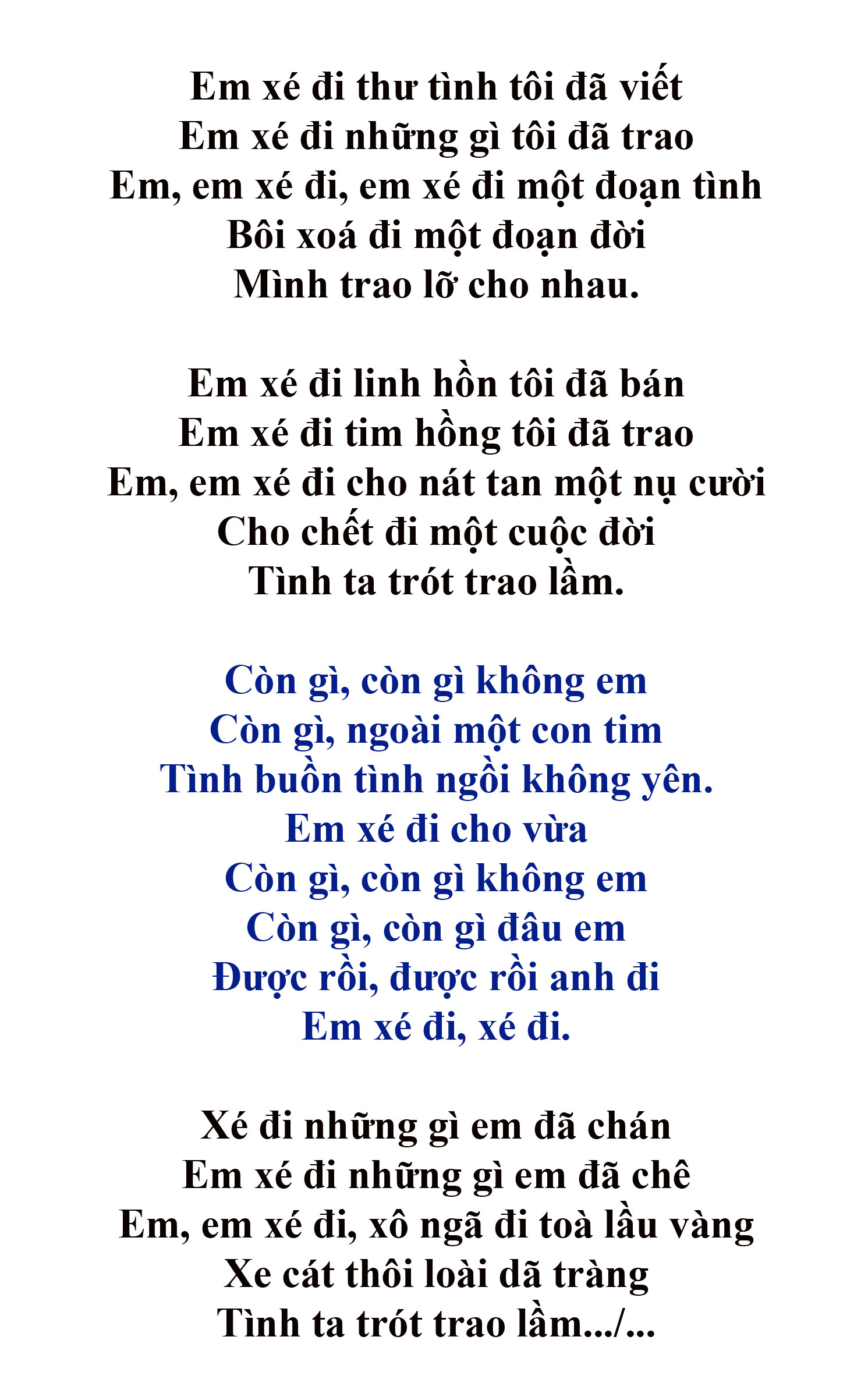 Em xé đi thư tình tôi đã viết
Em xé đi những gì tôi đã trao
Em, em xé đi, em xé đi một đoạn tình
Bôi xoá đi một đoạn đời
Mình trao lỡ cho nhau.

Em xé đi linh hồn tôi đã bán
Em xé đi tim hồng tôi đã trao
Em, em xé đi cho nát tan một nụ cười
Cho chết đi một cuộc đời
Tình ta trót trao lầm.

Còn gì, còn gì không em
Còn gì, ngoài một con tim
Tình buồn tình ngồi không yên.
Em xé đi cho vừa
Còn gì, còn gì không em
Còn gì, còn gì đâu em
Được rồi, được rồi anh đi
Em xé đi, xé đi.

Xé đi những gì em đã chán
Em xé đi những gì em đã chê
Em, em xé đi, xô ngã đi toà lầu vàng
Xe cát thôi loài dã tràng
Tình ta trót trao lầm.../...